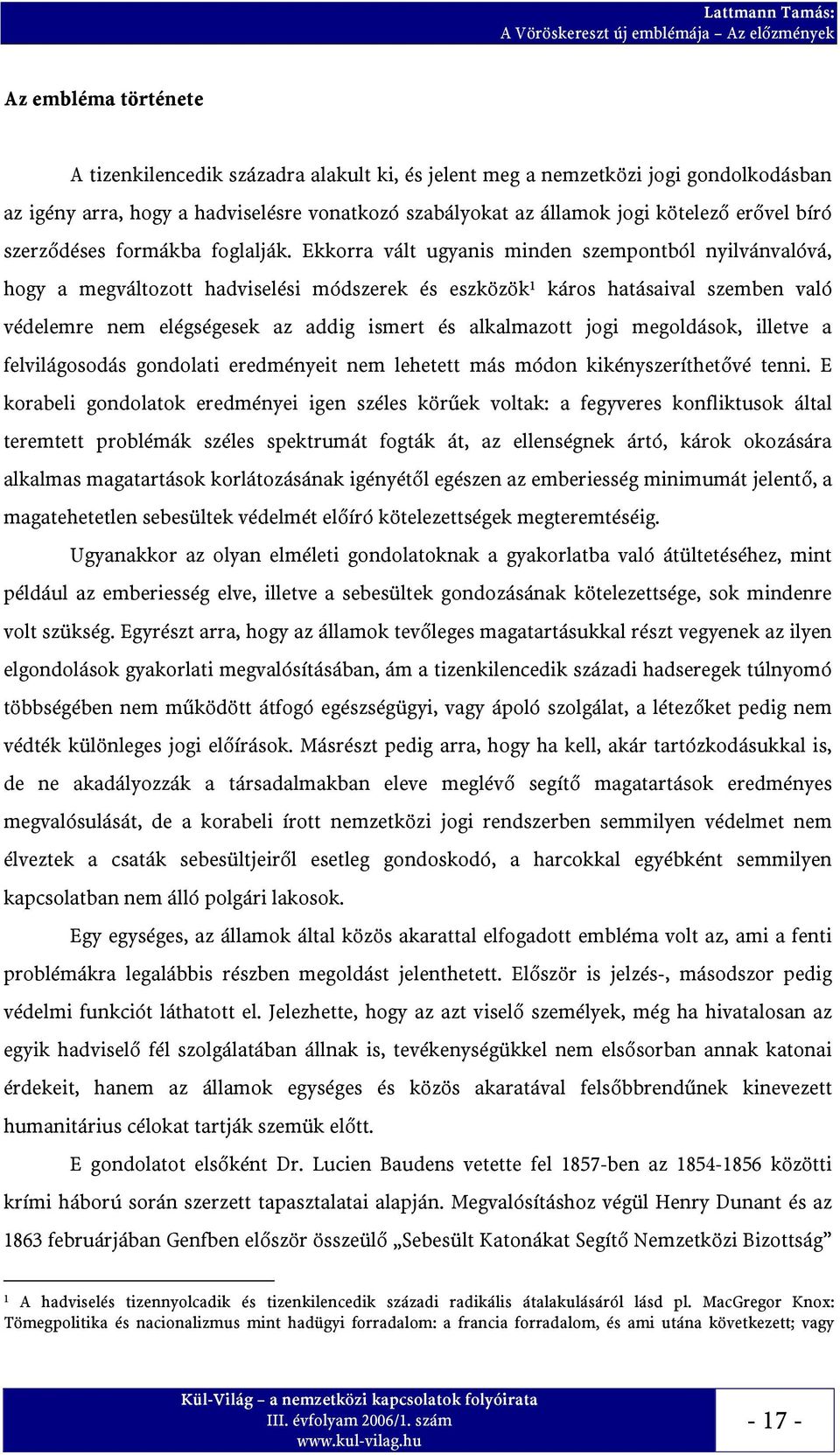 Lattmann Tamás:
A Vöröskereszt új emblémája – Az előzmények

Az embléma története

A tizenkilencedik századra alakult ki, és jelent meg a nemzetközi jogi gondolkodásban az igény arra, hogy a hadviselésre vonatkozó szabályokat az államok jogi kötelező erővel bíró szerződéses formákba foglalják. Ekkorra vált ugyanis minden szempontból nyilvánvalóvá, hogy a megváltozott hadviselési módszerek és eszközök$^1$ káros hatásaival szemben való védelemre nem elégségesek az addig ismert és alkalmazott jogi megoldások, illetve a felvilágosodás gondolati eredményeit nem lehetett más módon kikényszeríthetővé tenni. E korabeli gondolatok eredményei igen széles körűek voltak: a fegyveres konfliktusok által teremtett problémák széles spektrumát fogták át, az ellenségnek ártó, károk okozására alkalmas magatartások korlátozásának igényétől egészen az emberiesség minimumát jelentő, a magatehetetlen sebesültek védelmét előíró kötelezettségek megteremtéséig.

Ugyanakkor az olyan elméleti gondolatoknak a gyakorlatba való átültetéséhez, mint például az emberiesség elve, illetve a sebesültek gondozásának kötelezettsége, sok mindenre volt szükség. Egyrészt arra, hogy az államok tevőleges magatartásukkal részt vegyenek az ilyen elgondolások gyakorlati megvalósításában, ám a tizenkilencedik századi hadseregek túlnyomó többségében nem működött átfogó egészségügyi, vagy ápoló szolgálat, a létezőket pedig nem védték különleges jogi előírások. Másrészt pedig arra, hogy ha kell, akár tartózkodásukkal is, de ne akadályozzák a társadalmakban eleve meglévő segítő magatartások eredményes megvalósulását, de a korabeli írott nemzetközi jogi rendszerben semmilyen védelmet nem élveztek a csaták sebesültjeiről esetleg gondoskodó, a harcokkal egyébként semmilyen kapcsolatban nem álló polgári lakosok.

Egy egységes, az államok által közös akarattal elfogadott embléma volt az, ami a fenti problémákra legalábbis részben megoldást jelenthetett. Először is jelzés-, másodszor pedig védelmi funkciót láthatott el. Jelezhette, hogy az azt viselő személyek, még ha hivatalosan az egyik hadviselő fél szolgálatában állnak is, tevékenységükkel nem elsősorban annak katonai érdekeit, hanem az államok egységes és közös akaratával felsőbbrendűnek kinevezett humanitárius célokat tartják szemük előtt.

E gondolatot elsőként Dr. Lucien Baudens vetette fel 1857-ben az 1854-1856 közötti krími háború során szerzett tapasztalatai alapján. Megvalósításhoz végül Henry Dunant és az 1863 februárjában Genfben először összeülő „Sebesült Katonákat Segítő Nemzetközi Bizottság”

$^1$ A hadviselés tizennyolcadik és tizenkilencedik századi radikális átalakulásáról lásd pl. MacGregor Knox: Tömegpolitika és nacionalizmus mint hadügyi forradalom: a francia forradalom, és ami utána következett; vagy

Kül-Világ – a nemzetközi kapcsolatok folyóirata
III. évfolyam 2006/1. szám
www.kul-vilag.hu

- 17 -